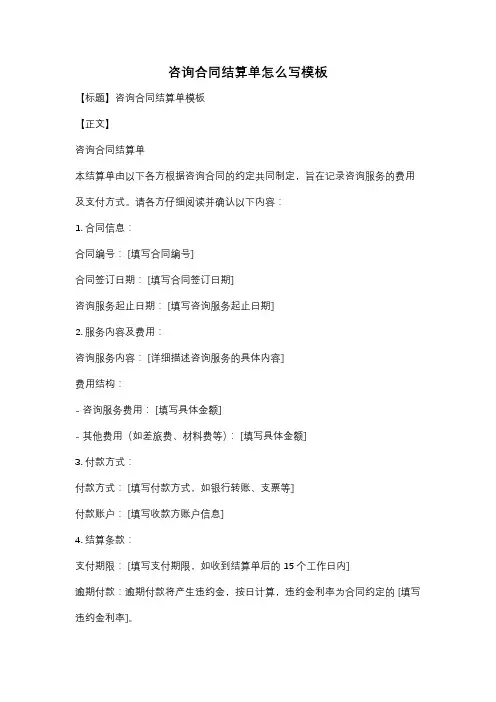 咨询合同结算单怎么写模板

【标题】咨询合同结算单模板

【正文】

咨询合同结算单

本结算单由以下各方根据咨询合同的约定共同制定，旨在记录咨询服务的费用及支付方式。请各方仔细阅读并确认以下内容：

1. 合同信息：

合同编号：[填写合同编号]

合同签订日期：[填写合同签订日期]

咨询服务起止日期：[填写咨询服务起止日期]

2. 服务内容及费用：

咨询服务内容：[详细描述咨询服务的具体内容]

费用结构：

- 咨询服务费用：[填写具体金额]

- 其他费用（如差旅费、材料费等）：[填写具体金额]

3. 付款方式：

付款方式：[填写付款方式，如银行转账、支票等]

付款账户：[填写收款方账户信息]

4. 结算条款：

支付期限：[填写支付期限，如收到结算单后的 15 个工作日内]

逾期付款：逾期付款将产生违约金，按日计算，违约金利率为合同约定的 [填写违约金利率]。